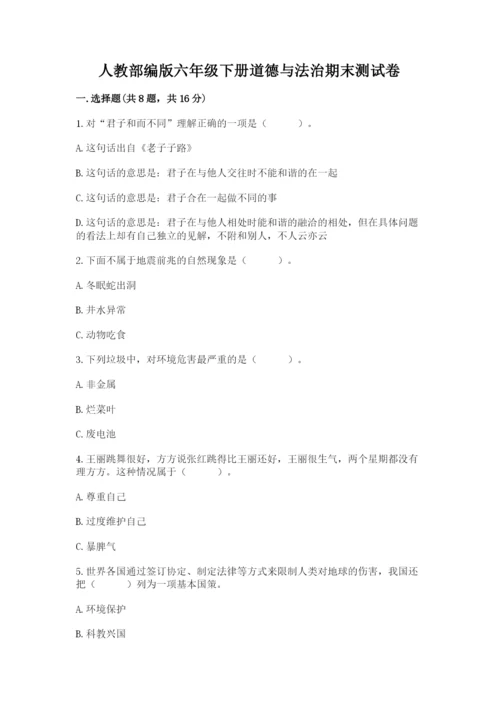 人教部编版六年级下册道德与法治期末测试卷

一. 选择题(共 8 题，共 16 分)

1. 对“君子和而不同”理解正确的一项是（　　）。

A. 这句话出自《老子子路》

B. 这句话的意思是：君子在与他人交往时不能和谐的在一起

C. 这句话的意思是：君子合在一起做不同的事

D. 这句话的意思是：君子在与他人相处时能和谐的融洽的相处，但在具体问题的看法上却有自己独立的见解，不附和别人，不人云亦云

2. 下面不属于地震前兆的自然现象是（　　）。

A. 冬眠蛇出洞

B. 井水异常

C. 动物吃食

3. 下列垃圾中，对环境危害最严重的是（　　）。

A. 非金属

B. 烂菜叶

C. 废电池

4. 王丽跳舞很好，方方说张红跳得比王丽还好，王丽很生气，两个星期都没有理方方。这种情况属于（　　）。

A. 尊重自己

B. 过度维护自己

C. 暴脾气

5. 世界各国通过签订协定、制定法律等方式来限制人类对地球的伤害，我国还把（　　）列为一项基本国策。

A. 环境保护

B. 科教兴国